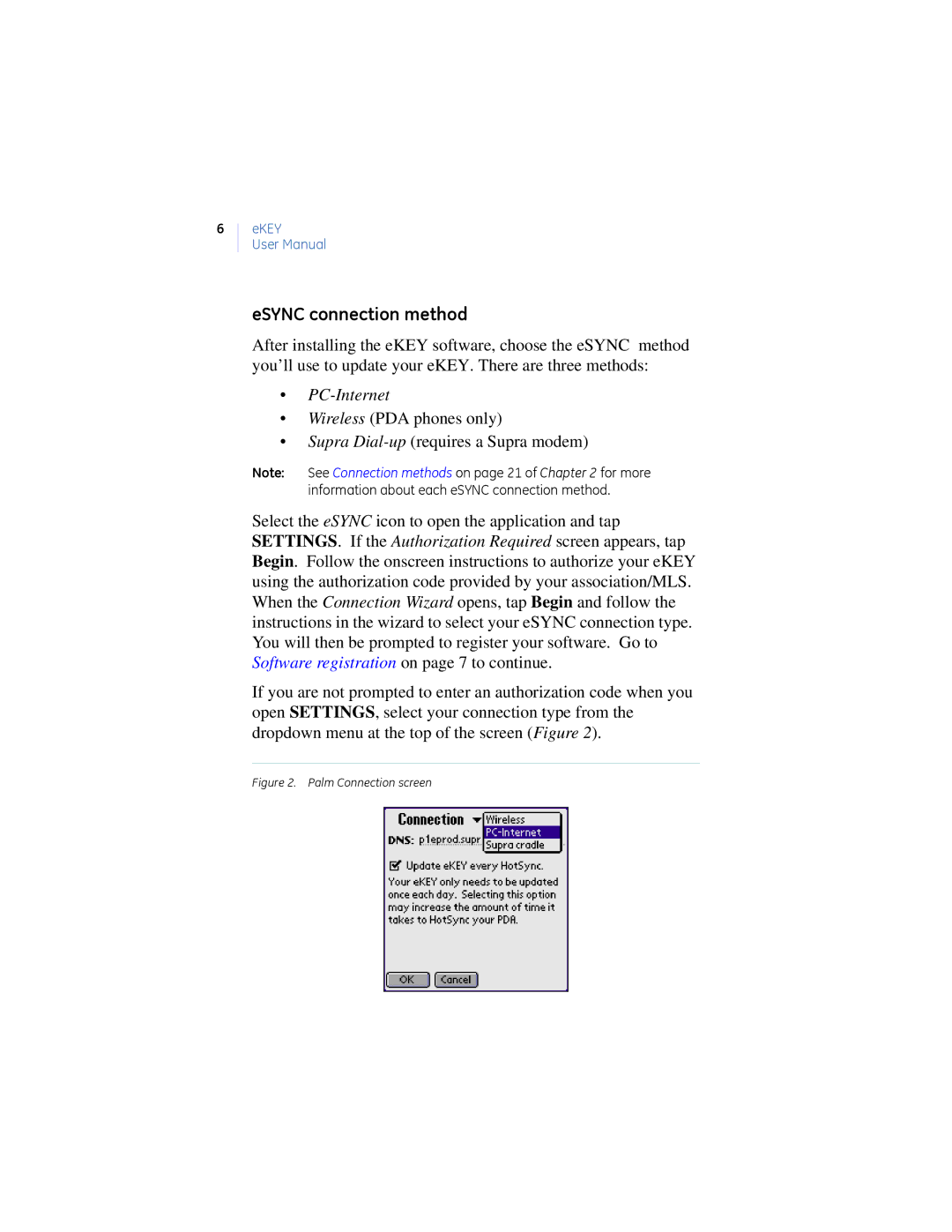 6 eKEY
User Manual

eSYNC connection method

After installing the eKEY software, choose the eSYNC method you'll use to update your eKEY. There are three methods:

• PC-Internet
• Wireless (PDA phones only)
• Supra Dial-up (requires a Supra modem)

Note: See Connection methods on page 21 of Chapter 2 for more information about each eSYNC connection method.

Select the eSYNC icon to open the application and tap SETTINGS. If the Authorization Required screen appears, tap Begin. Follow the onscreen instructions to authorize your eKEY using the authorization code provided by your association/MLS. When the Connection Wizard opens, tap Begin and follow the instructions in the wizard to select your eSYNC connection type. You will then be prompted to register your software. Go to Software registration on page 7 to continue.

If you are not prompted to enter an authorization code when you open SETTINGS, select your connection type from the dropdown menu at the top of the screen (Figure 2).

Figure 2. Palm Connection screen

Connection
Wireless
PC-Internet
Supra cradle
DNS: p1eprod.supr
Update eKEY every HotSync.
Your eKEY only needs to be updated once each day. Selecting this option may increase the amount of time it takes to HotSync your PDA.
OK
Cancel